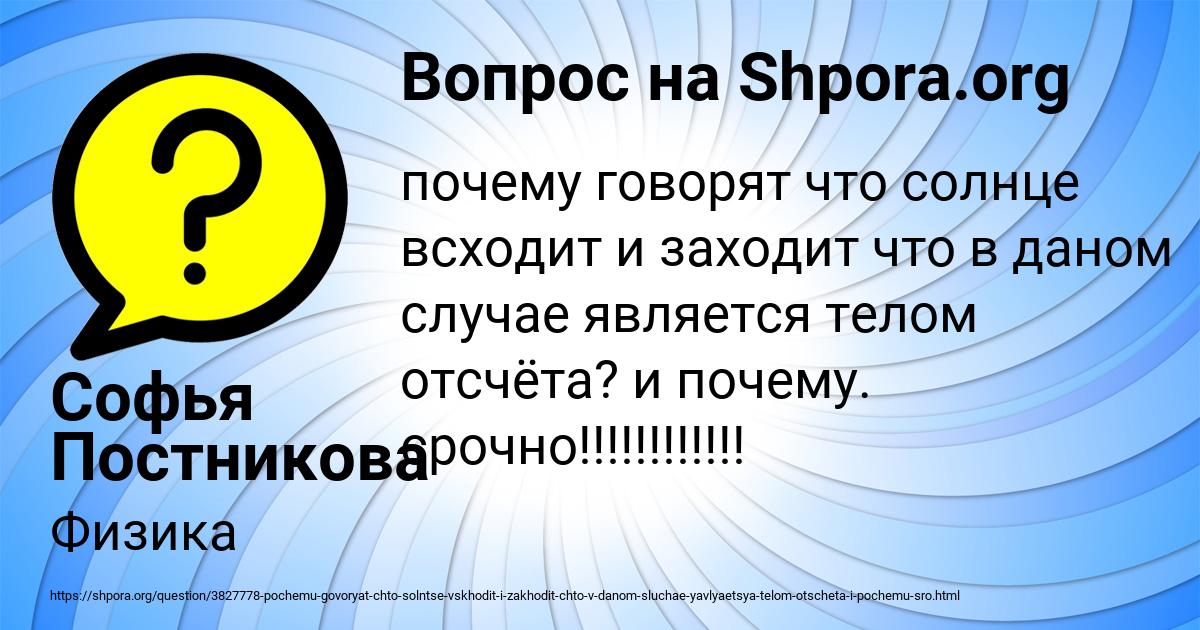 Вопрос на Shpora.org

почему говорят что солнце всходит и заходит что в даном случае является телом отсчёта? и почему. срочно!!!!!!!!!!!!

Софья Постникова

Физика

https://shpora.org/question/3827778-pochemu-govoryat-chto-solntse-vskhodit-i-zakhodit-chto-v-danom-sluchae-yavlyaetsya-telom-otscheta-i-pochemu-sro.html